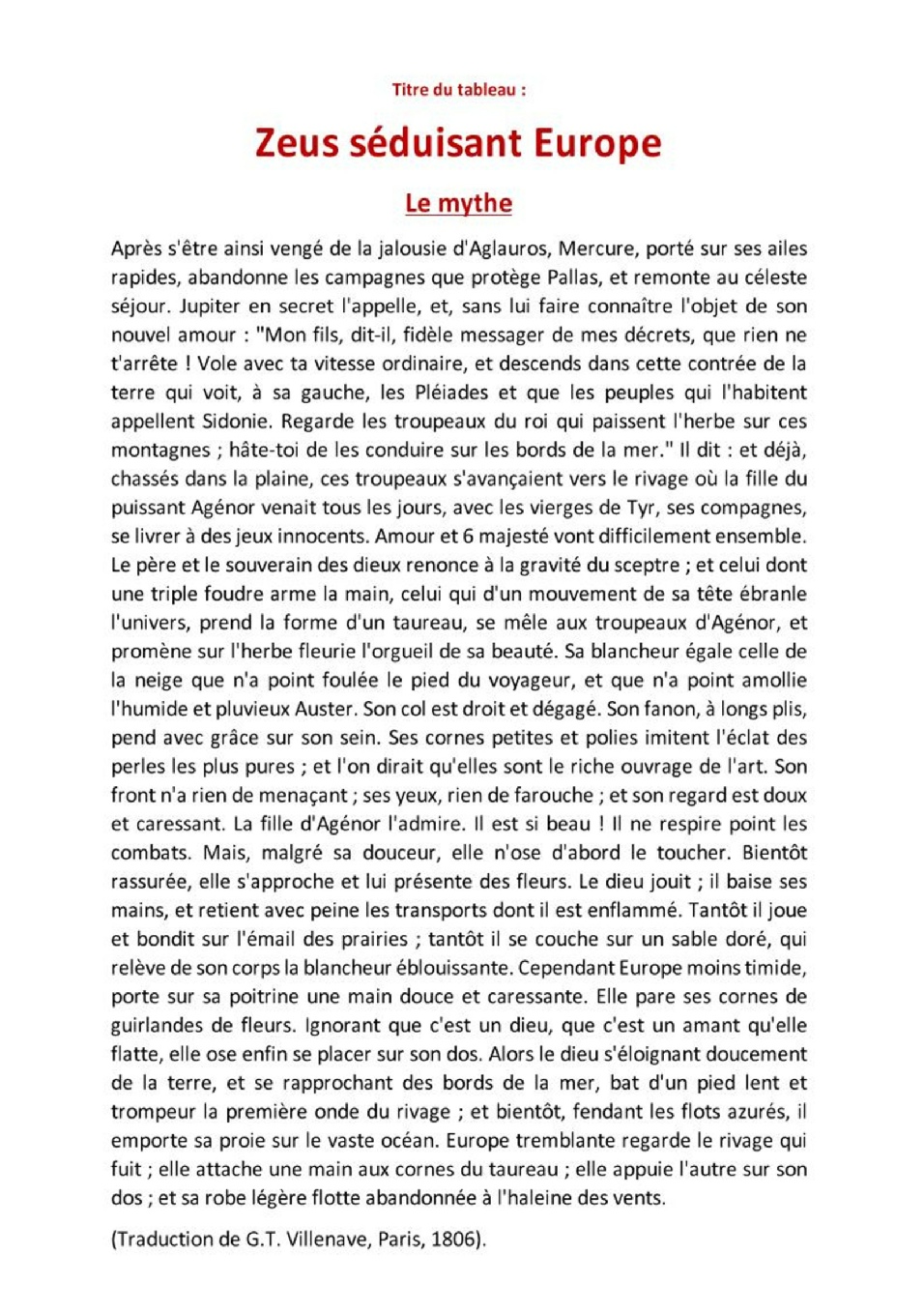 Titre du tableau :

Zeus séduisant Europe

Le mythe

Après s'être ainsi vengé de la jalousie d'Aglauros, Mercure, porté sur ses ailes rapides, abandonne les campagnes que protège Pallas, et remonte au céleste séjour. Jupiter en secret l'appelle, et, sans lui faire connaître l'objet de son nouvel amour : "Mon fils, dit-il, fidèle messager de mes décrets, que rien ne t'arrête ! Vole avec ta vitesse ordinaire, et descends dans cette contrée de la terre qui voit, à sa gauche, les Pléiades et que les peuples qui l'habitent appellent Sidonie. Regarde les troupeaux du roi qui paissent l'herbe sur ces montagnes ; hâte-toi de les conduire sur les bords de la mer." Il dit : et déjà, chassés dans la plaine, ces troupeaux s'avançaient vers le rivage où la fille du puissant Agénor venait tous les jours, avec les vierges de Tyr, ses compagnes, se livrer à des jeux innocents. Amour et 6 majesté vont difficilement ensemble. Le père et le souverain des dieux renonce à la gravité du sceptre ; et celui dont une triple foudre arme la main, celui qui d'un mouvement de sa tête ébranle l'univers, prend la forme d'un taureau, se mêle aux troupeaux d'Agénor, et promène sur l'herbe fleurie l'orgueil de sa beauté. Sa blancheur égale celle de la neige que n'a point foulée le pied du voyageur, et que n'a point amollie l'humide et pluvieux Auster. Son col est droit et dégagé. Son fanon, à longs plis, pend avec grâce sur son sein. Ses cornes petites et polies imitent l'éclat des perles les plus pures ; et l'on dirait qu'elles sont le riche ouvrage de l'art. Son front n'a rien de menaçant ; ses yeux, rien de farouche ; et son regard est doux et caressant. La fille d'Agénor l'admire. Il est si beau ! Il ne respire point les combats. Mais, malgré sa douceur, elle n'ose d'abord le toucher. Bientôt rassurée, elle s'approche et lui présente des fleurs. Le dieu jouit ; il baise ses mains, et retient avec peine les transports dont il est enflammé. Tantôt il joue et bondit sur l'émail des prairies ; tantôt il se couche sur un sable doré, qui relève de son corps la blancheur éblouissante. Cependant Europe moins timide, porte sur sa poitrine une main douce et caressante. Elle pare ses cornes de guirlandes de fleurs. Ignorant que c'est un dieu, que c'est un amant qu'elle flatte, elle ose enfin se placer sur son dos. Alors le dieu s'éloignant doucement de la terre, et se rapprochant des bords de la mer, bat d'un pied lent et trompeur la première onde du rivage ; et bientôt, fendant les flots azurés, il emporte sa proie sur le vaste océan. Europe tremblante regarde le rivage qui fuit ; elle attache une main aux cornes du taureau ; elle appuie l'autre sur son dos ; et sa robe légère flotte abandonnée à l'haleine des vents.

(Traduction de G.T. Villenave, Paris, 1806).